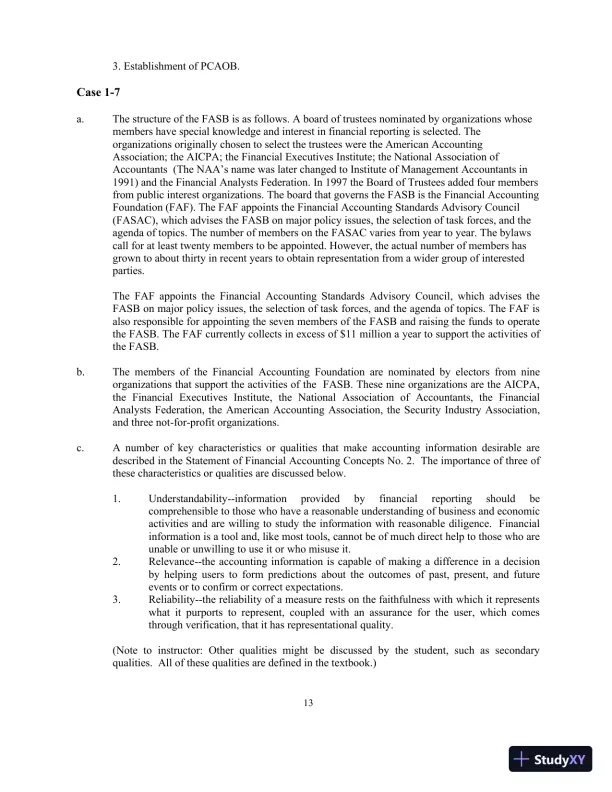 3. Establishment of PCAOB.

Case 1-7

a. The structure of the FASB is as follows. A board of trustees nominated by organizations whose members have special knowledge and interest in financial reporting is selected. The organizations originally chosen to select the trustees were the American Accounting Association; the AICPA; the Financial Executives Institute; the National Association of Accountants (The NAA's name was later changed to Institute of Management Accountants in 1991) and the Financial Analysts Federation. In 1997 the Board of Trustees added four members from public interest organizations. The board that governs the FASB is the Financial Accounting Foundation (FAF). The FAF appoints the Financial Accounting Standards Advisory Council (FASAC), which advises the FASB on major policy issues, the selection of task forces, and the agenda of topics. The number of members on the FASAC varies from year to year. The bylaws call for at least twenty members to be appointed. However, the actual number of members has grown to about thirty in recent years to obtain representation from a wider group of interested parties.

The FAF appoints the Financial Accounting Standards Advisory Council, which advises the FASB on major policy issues, the selection of task forces, and the agenda of topics. The FAF is also responsible for appointing the seven members of the FASB and raising the funds to operate the FASB. The FAF currently collects in excess of $11 million a year to support the activities of the FASB.

b. The members of the Financial Accounting Foundation are nominated by electors from nine organizations that support the activities of the FASB. These nine organizations are the AICPA, the Financial Executives Institute, the National Association of Accountants, the Financial Analysts Federation, the American Accounting Association, the Security Industry Association, and three not-for-profit organizations.

c. A number of key characteristics or qualities that make accounting information desirable are described in the Statement of Financial Accounting Concepts No. 2. The importance of three of these characteristics or qualities are discussed below.

1. Understandability--information provided by financial reporting should be comprehensible to those who have a reasonable understanding of business and economic activities and are willing to study the information with reasonable diligence. Financial information is a tool and, like most tools, cannot be of much direct help to those who are unable or unwilling to use it or who misuse it.
2. Relevance--the accounting information is capable of making a difference in a decision by helping users to form predictions about the outcomes of past, present, and future events or to confirm or correct expectations.
3. Reliability--the reliability of a measure rests on the faithfulness with which it represents what it purports to represent, coupled with an assurance for the user, which comes through verification, that it has representational quality.

(Note to instructor: Other qualities might be discussed by the student, such as secondary qualities. All of these qualities are defined in the textbook.)

13

StudyXY